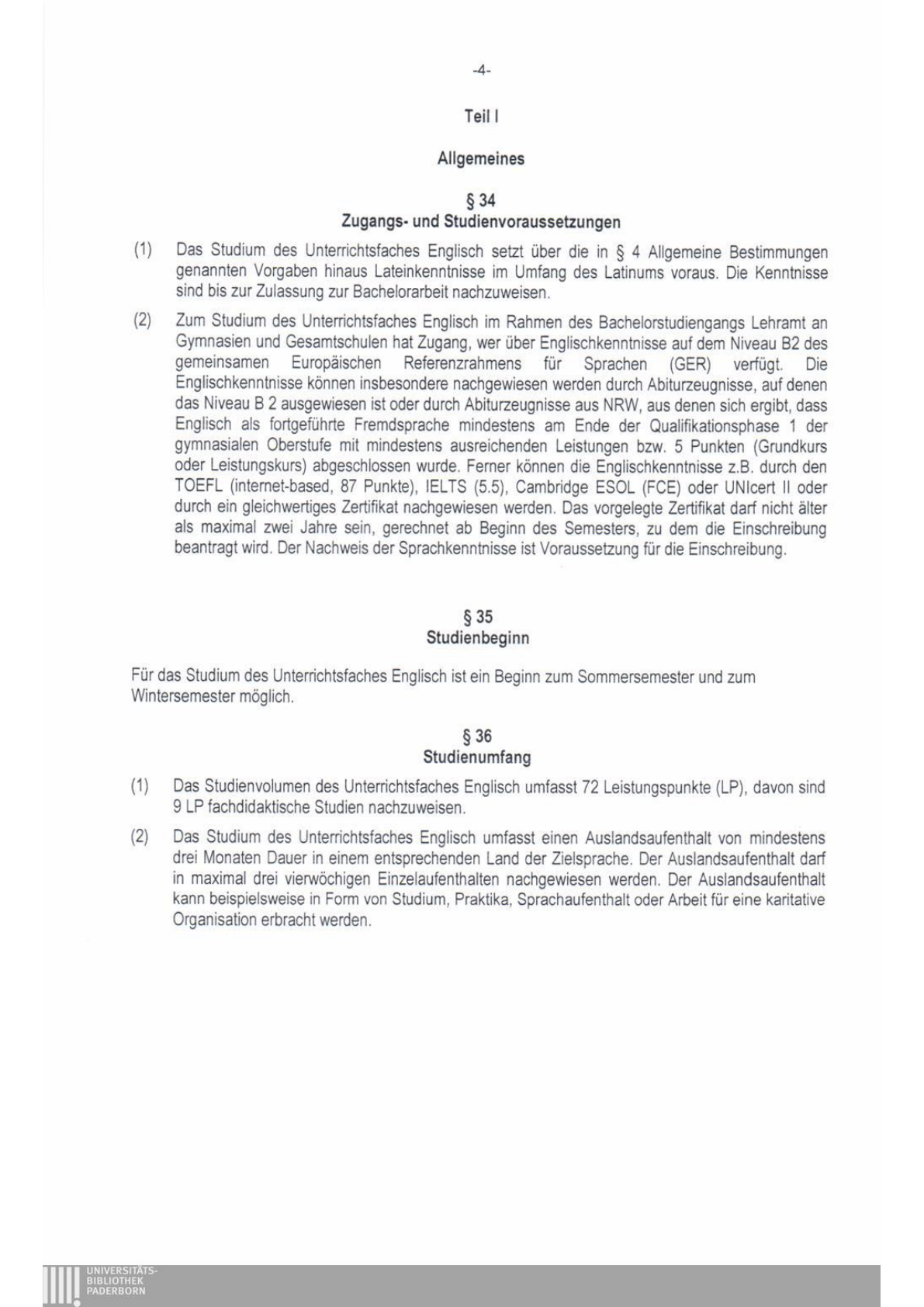 -4-

Teil I

Allgemeines

§ 34
Zugangs- und Studienvoraussetzungen

(1) Das Studium des Unterrichtsfaches Englisch setzt über die in § 4 Allgemeine Bestimmungen genannten Vorgaben hinaus Lateinkenntnisse im Umfang des Latinums voraus. Die Kenntnisse sind bis zur Zulassung zur Bachelorarbeit nachzuweisen.

(2) Zum Studium des Unterrichtsfaches Englisch im Rahmen des Bachelorstudiengangs Lehramt an Gymnasien und Gesamtschulen hat Zugang, wer über Englischkenntnisse auf dem Niveau B2 des gemeinsamen Europäischen Referenzrahmens für Sprachen (GER) verfügt. Die Englischkenntnisse können insbesondere nachgewiesen werden durch Abiturzeugnisse, auf denen das Niveau B 2 ausgewiesen ist oder durch Abiturzeugnisse aus NRW, aus denen sich ergibt, dass Englisch als fortgeführte Fremdsprache mindestens am Ende der Qualifikationsphase 1 der gymnasialen Oberstufe mit mindestens ausreichenden Leistungen bzw. 5 Punkten (Grundkurs oder Leistungskurs) abgeschlossen wurde. Ferner können die Englischkenntnisse z.B. durch den TOEFL (internet-based, 87 Punkte), IELTS (5.5), Cambridge ESOL (FCE) oder UNIcert II oder durch ein gleichwertiges Zertifikat nachgewiesen werden. Das vorgelegte Zertifikat darf nicht älter als maximal zwei Jahre sein, gerechnet ab Beginn des Semesters, zu dem die Einschreibung beantragt wird. Der Nachweis der Sprachkenntnisse ist Voraussetzung für die Einschreibung.

§ 35
Studienbeginn

Für das Studium des Unterrichtsfaches Englisch ist ein Beginn zum Sommersemester und zum Wintersemester möglich.

§ 36
Studienumfang

(1) Das Studienvolumen des Unterrichtsfaches Englisch umfasst 72 Leistungspunkte (LP), davon sind 9 LP fachdidaktische Studien nachzuweisen.

(2) Das Studium des Unterrichtsfaches Englisch umfasst einen Auslandsaufenthalt von mindestens drei Monaten Dauer in einem entsprechenden Land der Zielsprache. Der Auslandsaufenthalt darf in maximal drei vierwöchigen Einzelaufenthalten nachgewiesen werden. Der Auslandsaufenthalt kann beispielsweise in Form von Studium, Praktika, Sprachaufenthalt oder Arbeit für eine karitative Organisation erbracht werden.

UNIVERSITÄTS-
BIBLIOTHEK
PADERBORN